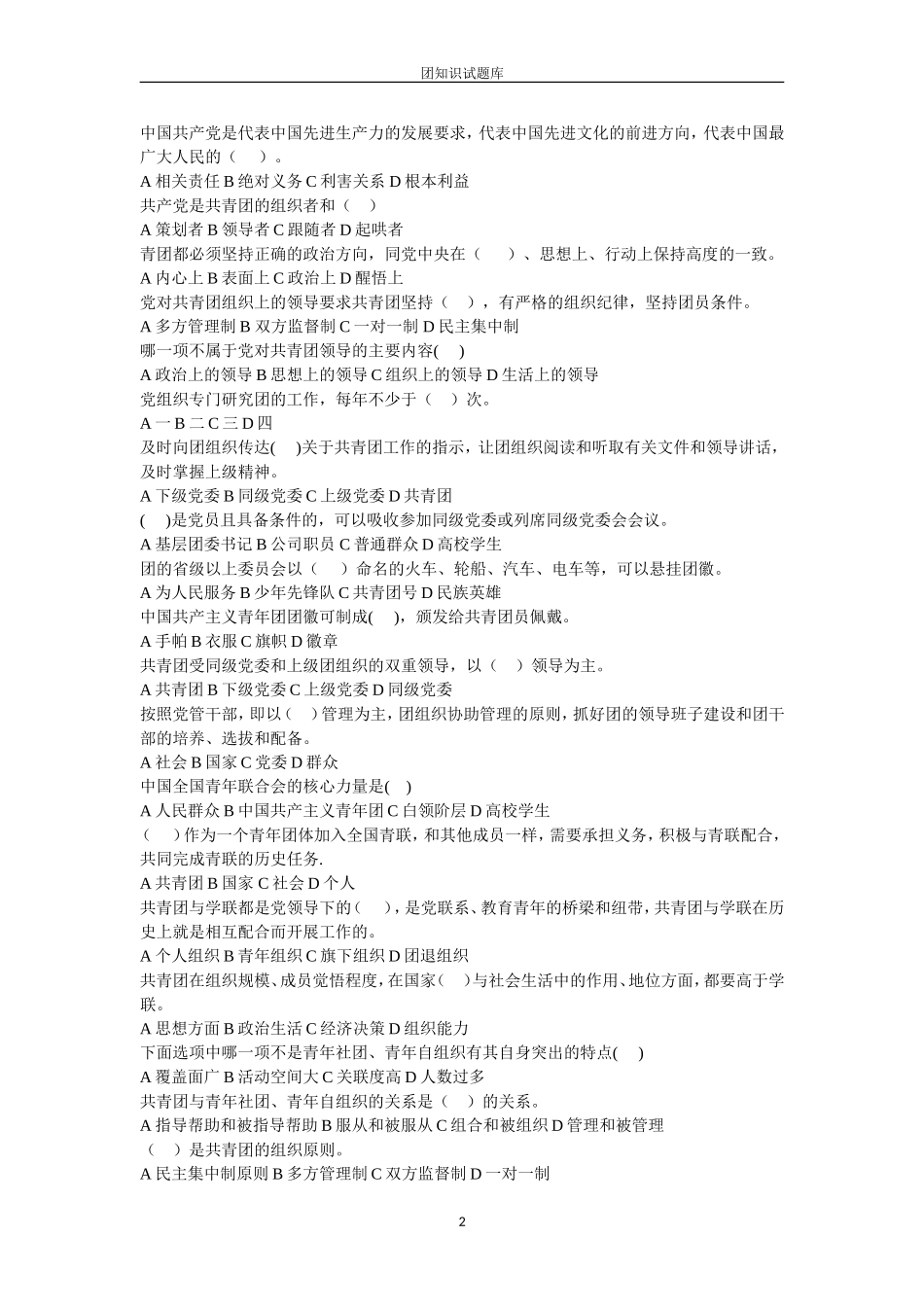 团知识试题库

中国共产党是代表中国先进生产力的发展要求，代表中国先进文化的前进方向，代表中国最广大人民的（ ）。
A 相关责任 B 绝对义务 C 利害关系 D 根本利益
共产党是共青团的组织者和（ ）
A 策划者 B 领导者 C 跟随者 D 起哄者
青团都必须坚持正确的政治方向，同党中央在（ ）、思想上、行动上保持高度的一致。
A 内心上 B 表面上 C 政治上 D 醒悟上
党对共青团组织上的领导要求共青团坚持（ ），有严格的组织纪律，坚持团员条件。
A 多方管理制 B 双方监督制 C 一对一制 D 民主集中制
哪一项不属于党对共青团领导的主要内容( )
A 政治上的领导 B 思想上的领导 C 组织上的领导 D 生活上的领导
党组织专门研究团的工作，每年不少于（ ）次。
A 一 B 二 C 三 D 四
及时向团组织传达( )关于共青团工作的指示，让团组织阅读和听取有关文件和领导讲话，及时掌握上级精神。
A 下级党委 B 同级党委 C 上级党委 D 共青团
( )是党员且具备条件的，可以吸收参加同级党委或列席同级党委会会议。
A 基层团委书记 B 公司职员 C 普通群众 D 高校学生
团的省级以上委员会以（ ）命名的火车、轮船、汽车、电车等，可以悬挂团徽。
A 为人民服务 B 少年先锋队 C 共青团号 D 民族英雄
中国共产主义青年团团徽可制成( )，颁发给共青团员佩戴。
A 手帕 B 衣服 C 旗帜 D 徽章
共青团受同级党委和上级团组织的双重领导，以（ ）领导为主。
A 共青团 B 下级党委 C 上级党委 D 同级党委
按照党管干部，即以（ ）管理为主，团组织协助管理的原则，抓好团的领导班子建设和团干部的培养、选拔和配备。
A 社会 B 国家 C 党委 D 群众
中国全国青年联合会的核心力量是( )
A 人民群众 B 中国共产主义青年团 C 白领阶层 D 高校学生
（ ）作为一个青年团体加入全国青联，和其他成员一样，需要承担义务，积极与青联配合，共同完成青联的历史任务.
A 共青团 B 国家 C 社会 D 个人
共青团与学联都是党领导下的（ ），是党联系、教育青年的桥梁和纽带，共青团与学联在历史上就是相互配合而开展工作的。
A 个人组织 B 青年组织 C 旗下组织 D 团退组织
共青团在组织规模、成员觉悟程度，在国家（ ）与社会生活中的作用、地位方面，都要高于学联。
A 思想方面 B 政治生活 C 经济决策 D 组织能力
下面选项中哪一项不是青年社团、青年自组织有其自身突出的特点( )
A 覆盖面广 B 活动空间大 C 关联度高 D 人数过多
共青团与青年社团、青年自组织的关系是（ ）的关系。
A 指导帮助和被指导帮助 B 服从和被服从 C 组合和被组织 D 管理和被管理
（ ）是共青团的组织原则。
A 民主集中制原则 B 多方管理制 C 双方监督制 D 一对一制

2